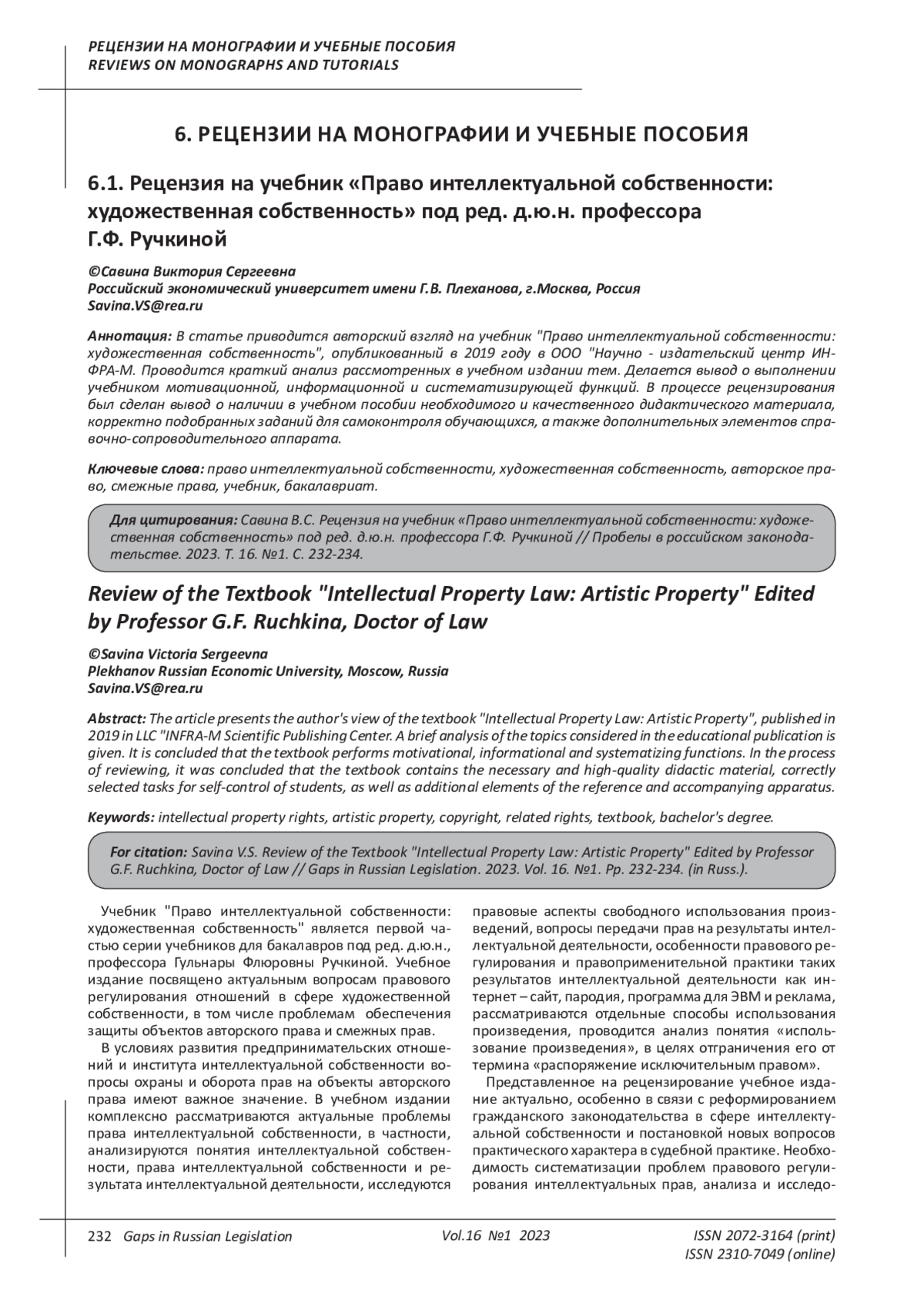 РЕЦЕНЗИИ НА МОНОГРАФИИ И УЧЕБНЫЕ ПОСОБИЯ
REVIEWS ON MONOGRAPHS AND TUTORIALS

6. РЕЦЕНЗИИ НА МОНОГРАФИИ И УЧЕБНЫЕ ПОСОБИЯ

6.1. Рецензия на учебник «Право интеллектуальной собственности: художественная собственность» под ред. д.ю.н. профессора Г.Ф. Ручкиной

©Савина Виктория Сергеевна
Российский экономический университет имени Г.В. Плеханова, г.Москва, Россия
Savina.VS@rea.ru

Аннотация: В статье приводится авторский взгляд на учебник "Право интеллектуальной собственности: художественная собственность", опубликованный в 2019 году в ООО "Научно - издательский центр ИНФРА-М. Проводится краткий анализ рассмотренных в учебном издании тем. Делается вывод о выполнении учебником мотивационной, информационной и систематизирующей функций. В процессе рецензирования был сделан вывод о наличии в учебном пособии необходимого и качественного дидактического материала, корректно подобранных заданий для самоконтроля обучающихся, а также дополнительных элементов справочно-сопроводительного аппарата.

Ключевые слова: право интеллектуальной собственности, художественная собственность, авторское право, смежные права, учебник, бакалавриат.

Для цитирования: Савина В.С. Рецензия на учебник «Право интеллектуальной собственности: художественная собственность» под ред. д.ю.н. профессора Г.Ф. Ручкиной // Пробелы в российском законодательстве. 2023. Т. 16. №1. С. 232-234.

Review of the Textbook "Intellectual Property Law: Artistic Property" Edited by Professor G.F. Ruchkina, Doctor of Law

©Savina Victoria Sergeevna
Plekhanov Russian Economic University, Moscow, Russia
Savina.VS@rea.ru

Abstract: The article presents the author's view of the textbook "Intellectual Property Law: Artistic Property", published in 2019 in LLC "INFRA-M Scientific Publishing Center. A brief analysis of the topics considered in the educational publication is given. It is concluded that the textbook performs motivational, informational and systematizing functions. In the process of reviewing, it was concluded that the textbook contains the necessary and high-quality didactic material, correctly selected tasks for self-control of students, as well as additional elements of the reference and accompanying apparatus.

Keywords: intellectual property rights, artistic property, copyright, related rights, textbook, bachelor's degree.

For citation: Savina V.S. Review of the Textbook "Intellectual Property Law: Artistic Property" Edited by Professor G.F. Ruchkina, Doctor of Law // Gaps in Russian Legislation. 2023. Vol. 16. №1. Pp. 232-234. (in Russ.).

Учебник "Право интеллектуальной собственности: художественная собственность" является первой частью серии учебников для бакалавров под ред. д.ю.н., профессора Гульнары Флюровны Ручкиной. Учебное издание посвящено актуальным вопросам правового регулирования отношений в сфере художественной собственности, в том числе проблемам обеспечения защиты объектов авторского права и смежных прав.

В условиях развития предпринимательских отношений и института интеллектуальной собственности вопросы охраны и оборота прав на объекты авторского права имеют важное значение. В учебном издании комплексно рассматриваются актуальные проблемы права интеллектуальной собственности, в частности, анализируются понятия интеллектуальной собственности, права интеллектуальной собственности и результата интеллектуальной деятельности, исследуются правовые аспекты свободного использования произведений, вопросы передачи прав на результаты интеллектуальной деятельности, особенности правового регулирования и правоприменительной практики таких результатов интеллектуальной деятельности как интернет – сайт, пародия, программа для ЭВМ и реклама, рассматриваются отдельные способы использования произведения, проводится анализ понятия «использование произведения», в целях отграничения его от термина «распоряжение исключительным правом».

Представленное на рецензирование учебное издание актуально, особенно в связи с реформированием гражданского законодательства в сфере интеллектуальной собственности и постановкой новых вопросов практического характера в судебной практике. Необходимость систематизации проблем правового регулирования интеллектуальных прав, анализа и исследо-

232 Gaps in Russian Legislation Vol.16 №1 2023 ISSN 2072-3164 (print)
ISSN 2310-7049 (online)